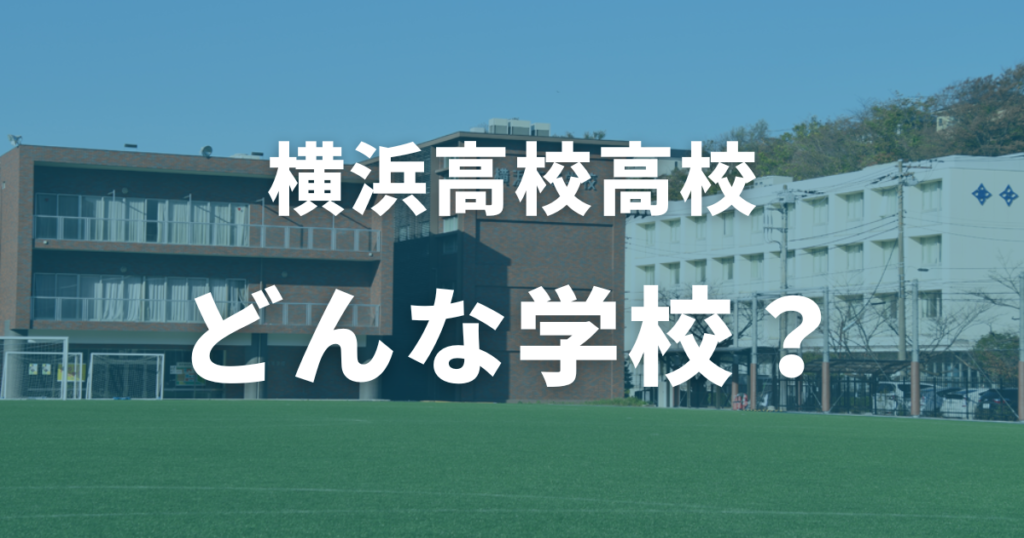 横浜高校高校

どんな学校？